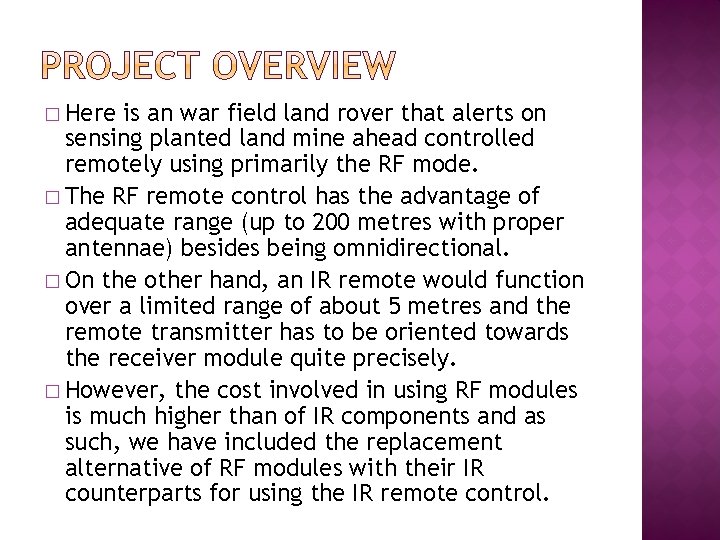 PROJECT OVERVIEW

□ Here is an war field land rover that alerts on sensing planted land mine ahead controlled remotely using primarily the RF mode.

□ The RF remote control has the advantage of adequate range (up to 200 metres with proper antennae) besides being omnidirectional.

□ On the other hand, an IR remote would function over a limited range of about 5 metres and the remote transmitter has to be oriented towards the receiver module quite precisely.

□ However, the cost involved in using RF modules is much higher than of IR components and as such, we have included the replacement alternative of RF modules with their IR counterparts for using the IR remote control.